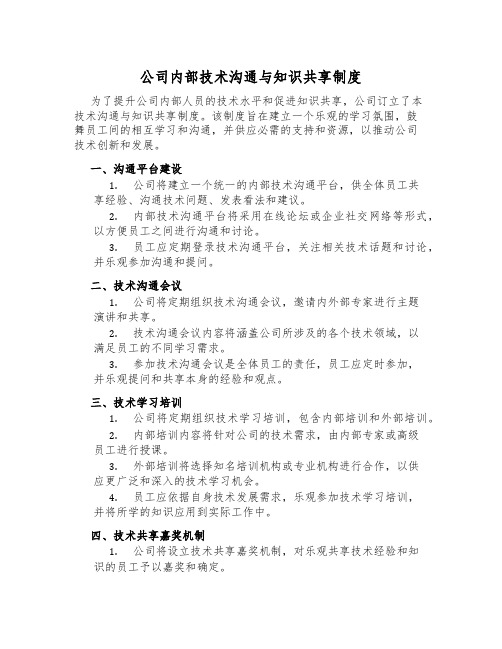 公司内部技术沟通与知识共享制度

为了提升公司内部人员的技术水平和促进知识共享，公司订立了本技术沟通与知识共享制度。该制度旨在建立一个乐观的学习氛围，鼓舞员工间的相互学习和沟通，并供应必需的支持和资源，以推动公司技术创新和发展。

一、沟通平台建设

1. 公司将建立一个统一的内部技术沟通平台，供全体员工共享经验、沟通技术问题、发表看法和建议。

2. 内部技术沟通平台将采用在线论坛或企业社交网络等形式，以方便员工之间进行沟通和讨论。

3. 员工应定期登录技术沟通平台，关注相关技术话题和讨论，并乐观参加沟通和提问。

二、技术沟通会议

1. 公司将定期组织技术沟通会议，邀请内外部专家进行主题演讲和共享。

2. 技术沟通会议内容将涵盖公司所涉及的各个技术领域，以满足员工的不同学习需求。

3. 参加技术沟通会议是全体员工的责任，员工应定时参加，并乐观提问和共享本身的经验和观点。

三、技术学习培训

1. 公司将定期组织技术学习培训，包含内部培训和外部培训。

2. 内部培训内容将针对公司的技术需求，由内部专家或高级员工进行授课。

3. 外部培训将选择知名培训机构或专业机构进行合作，以供应更广泛和深入的技术学习机会。

4. 员工应依据自身技术发展需求，乐观参加技术学习培训，并将所学的知识应用到实际工作中。

四、技术共享嘉奖机制

1. 公司将设立技术共享嘉奖机制，对乐观共享技术经验和知识的员工予以嘉奖和确定。